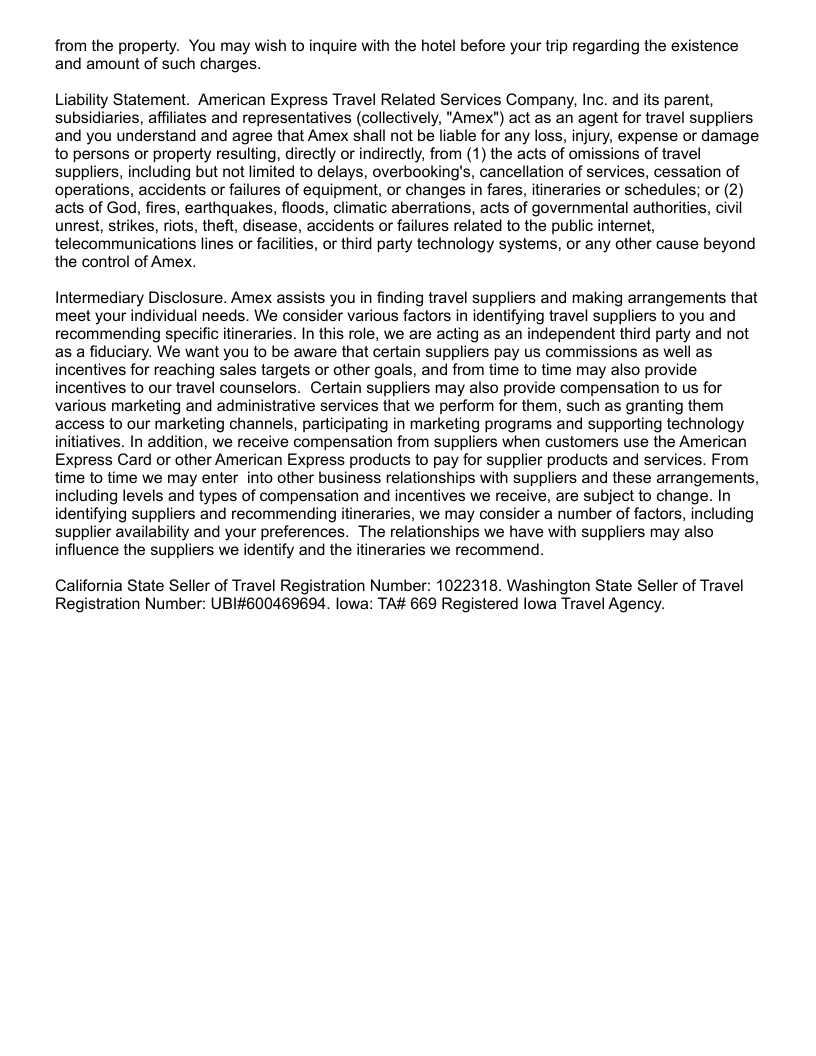 from the property.  You may wish to inquire with the hotel before your trip regarding the existence and amount of such charges.

Liability Statement.  American Express Travel Related Services Company, Inc. and its parent, subsidiaries, affiliates and representatives (collectively, "Amex") act as an agent for travel suppliers and you understand and agree that Amex shall not be liable for any loss, injury, expense or damage to persons or property resulting, directly or indirectly, from (1) the acts of omissions of travel suppliers, including but not limited to delays, overbooking's, cancellation of services, cessation of operations, accidents or failures of equipment, or changes in fares, itineraries or schedules; or (2) acts of God, fires, earthquakes, floods, climatic aberrations, acts of governmental authorities, civil unrest, strikes, riots, theft, disease, accidents or failures related to the public internet, telecommunications lines or facilities, or third party technology systems, or any other cause beyond the control of Amex.

Intermediary Disclosure. Amex assists you in finding travel suppliers and making arrangements that meet your individual needs. We consider various factors in identifying travel suppliers to you and recommending specific itineraries. In this role, we are acting as an independent third party and not as a fiduciary. We want you to be aware that certain suppliers pay us commissions as well as incentives for reaching sales targets or other goals, and from time to time may also provide incentives to our travel counselors.  Certain suppliers may also provide compensation to us for various marketing and administrative services that we perform for them, such as granting them access to our marketing channels, participating in marketing programs and supporting technology initiatives. In addition, we receive compensation from suppliers when customers use the American Express Card or other American Express products to pay for supplier products and services. From time to time we may enter  into other business relationships with suppliers and these arrangements, including levels and types of compensation and incentives we receive, are subject to change. In identifying suppliers and recommending itineraries, we may consider a number of factors, including supplier availability and your preferences.  The relationships we have with suppliers may also influence the suppliers we identify and the itineraries we recommend.

California State Seller of Travel Registration Number: 1022318. Washington State Seller of Travel Registration Number: UBI#600469694. Iowa: TA# 669 Registered Iowa Travel Agency.